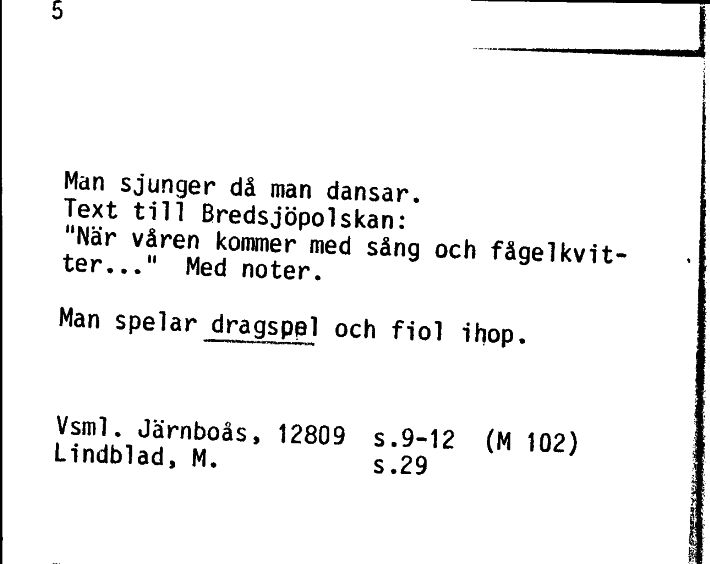 5

Man sjunger då man dansar.
Text till Bredsjöpolskan:
"När våren kommer med sång och fågelkvitter..." Med noter.

Man spelar dragspel och fiol ihop.

Vsml. Järnboås, 12809 s.9-12 (M 102)
Lindblad, M. s.29